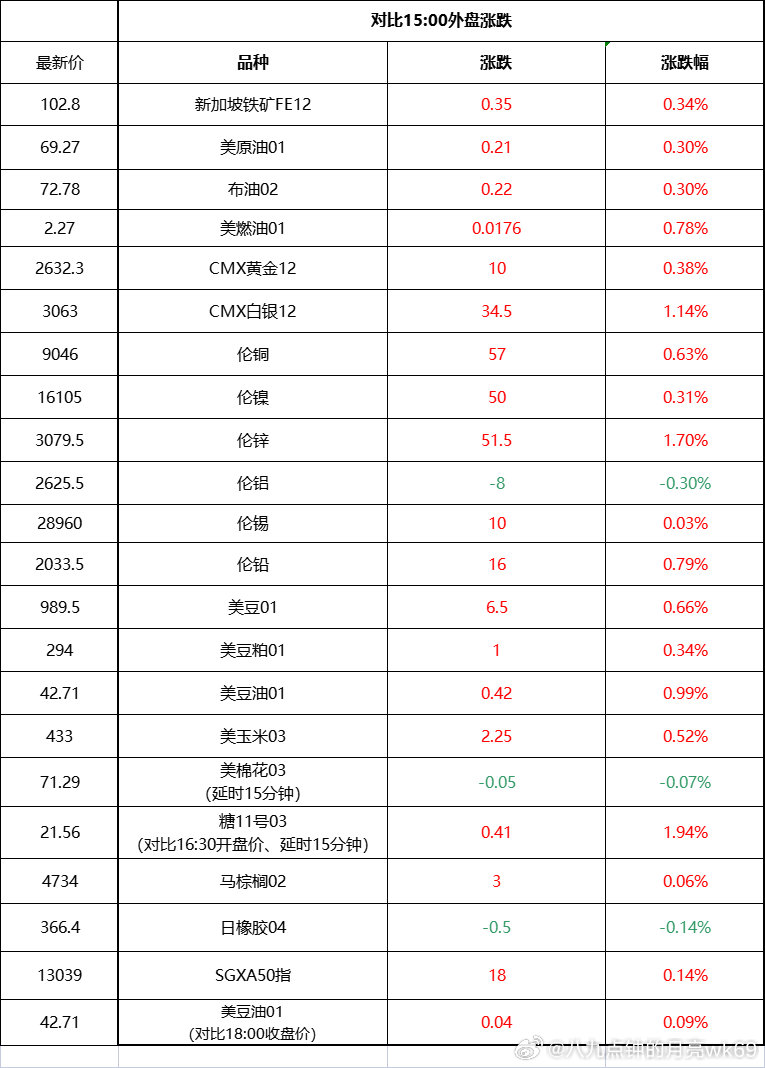 | | 对比15:00外盘涨跌 | | |
|---|---|---|---|
| 最新价 | 品种 | 涨跌 | 涨跌幅 |
| 102.8 | 新加坡铁矿FE12 | 0.35 | 0.34% |
| 69.27 | 美原油01 | 0.21 | 0.30% |
| 72.78 | 布油02 | 0.22 | 0.30% |
| 2.27 | 美燃油01 | 0.0176 | 0.78% |
| 2632.3 | CMX黄金12 | 10 | 0.38% |
| 3063 | CMX白银12 | 34.5 | 1.14% |
| 9046 | 伦铜 | 57 | 0.63% |
| 16105 | 伦镍 | 50 | 0.31% |
| 3079.5 | 伦锌 | 51.5 | 1.70% |
| 2625.5 | 伦铝 | -8 | -0.30% |
| 28960 | 伦锡 | 10 | 0.03% |
| 2033.5 | 伦铅 | 16 | 0.79% |
| 989.5 | 美豆01 | 6.5 | 0.66% |
| 294 | 美豆粕01 | 1 | 0.34% |
| 42.71 | 美豆油01 | 0.42 | 0.99% |
| 433 | 美玉米03 | 2.25 | 0.52% |
| 71.29 | 美棉花03 (延时15分钟) | -0.05 | -0.07% |
| 21.56 | 糖11号03 (对比16:30开盘价、延时15分钟) | 0.41 | 1.94% |
| 4734 | 马棕榈02 | 3 | 0.06% |
| 366.4 | 日橡胶04 | -0.5 | -0.14% |
| 13039 | SGXA50指 | 18 | 0.14% |
| 42.71 | 美豆油01 (对比18:00收盘价) | 0.04 | 0.09% |

@八九点钟的月亮wk69